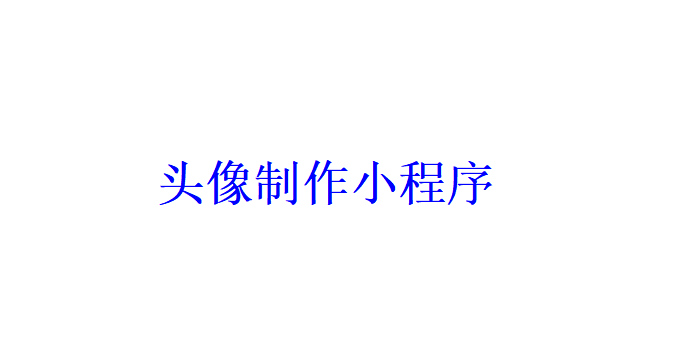 头像制作小程序